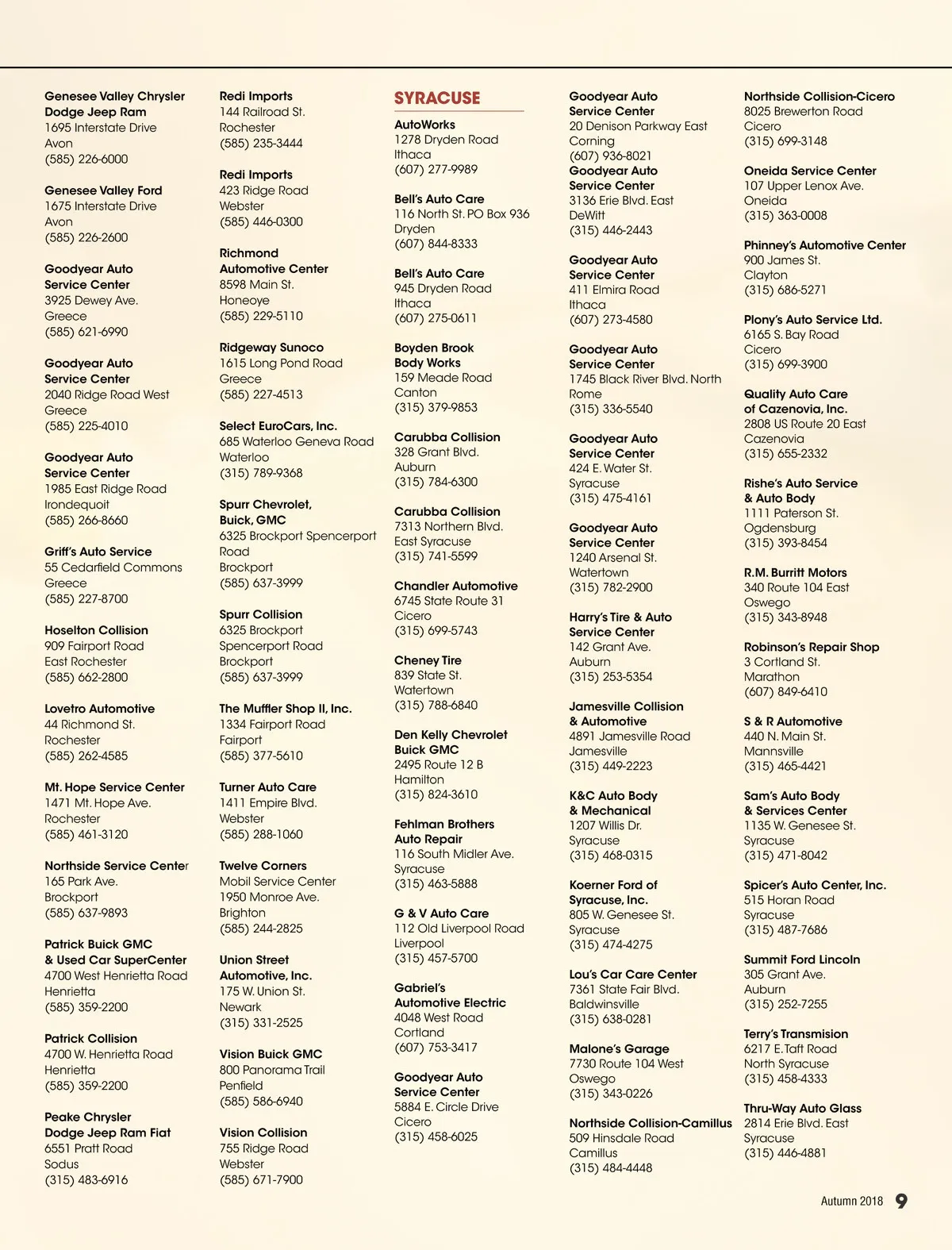 Genesee Valley Chrysler Dodge Jeep Ram
1695 Interstate Drive
Avon
(585) 226-6000

Genesee Valley Ford
1675 Interstate Drive
Avon
(585) 226-2600

Goodyear Auto Service Center
3925 Dewey Ave.
Greece
(585) 621-6990

Goodyear Auto Service Center
2040 Ridge Road West
Greece
(585) 225-4010

Goodyear Auto Service Center
1985 East Ridge Road
Irondequoit
(585) 266-8660

Griff's Auto Service
55 Cedarfield Commons
Greece
(585) 227-8700

Hoselton Collision
909 Fairport Road
East Rochester
(585) 662-2800

Lovetro Automotive
44 Richmond St.
Rochester
(585) 262-4585

Mt. Hope Service Center
1471 Mt. Hope Ave.
Rochester
(585) 461-3120

Northside Service Center
165 Park Ave.
Brockport
(585) 637-9893

Patrick Buick GMC & Used Car SuperCenter
4700 West Henrietta Road
Henrietta
(585) 359-2200

Patrick Collision
4700 W. Henrietta Road
Henrietta
(585) 359-2200

Peake Chrysler Dodge Jeep Ram Fiat
6551 Pratt Road
Sodus
(315) 483-6916

Redi Imports
144 Railroad St.
Rochester
(585) 235-3444

Redi Imports
423 Ridge Road
Webster
(585) 446-0300

Richmond Automotive Center
8598 Main St.
Honeoye
(585) 229-5110

Ridgeway Sunoco
1615 Long Pond Road
Greece
(585) 227-4513

Select EuroCars, Inc.
685 Waterloo Geneva Road
Waterloo
(315) 789-9368

Spurr Chevrolet, Buick, GMC
6325 Brockport Spencerport Road
Brockport
(585) 637-3999

Spurr Collision
6325 Brockport Spencerport Road
Brockport
(585) 637-3999

The Muffler Shop II, Inc.
1334 Fairport Road
Fairport
(585) 377-5610

Turner Auto Care
1411 Empire Blvd.
Webster
(585) 288-1060

Twelve Corners Mobil Service Center
1950 Monroe Ave.
Brighton
(585) 244-2825

Union Street Automotive, Inc.
175 W. Union St.
Newark
(315) 331-2525

Vision Buick GMC
800 Panorama Trail
Penfield
(585) 586-6940

Vision Collision
755 Ridge Road
Webster
(585) 671-7900

SYRACUSE

AutoWorks
1278 Dryden Road
Ithaca
(607) 277-9989

Bell's Auto Care
116 North St. PO Box 936
Dryden
(607) 844-8333

Bell's Auto Care
945 Dryden Road
Ithaca
(607) 275-0611

Boyden Brook Body Works
159 Meade Road
Canton
(315) 379-9853

Carubba Collision
328 Grant Blvd.
Auburn
(315) 784-6300

Carubba Collision
7313 Northern Blvd.
East Syracuse
(315) 741-5599

Chandler Automotive
6745 State Route 31
Cicero
(315) 699-5743

Cheney Tire
839 State St.
Watertown
(315) 788-6840

Den Kelly Chevrolet Buick GMC
2495 Route 12 B
Hamilton
(315) 824-3610

Fehlman Brothers Auto Repair
116 South Midler Ave.
Syracuse
(315) 463-5888

G & V Auto Care
112 Old Liverpool Road
Liverpool
(315) 457-5700

Gabriel's Automotive Electric
4048 West Road
Cortland
(607) 753-3417

Goodyear Auto Service Center
5884 E. Circle Drive
Cicero
(315) 458-6025

Goodyear Auto Service Center
20 Denison Parkway East
Corning
(607) 936-8021

Goodyear Auto Service Center
3136 Erie Blvd. East
DeWitt
(315) 446-2443

Goodyear Auto Service Center
411 Elmira Road
Ithaca
(607) 273-4580

Goodyear Auto Service Center
1745 Black River Blvd. North
Rome
(315) 336-5540

Goodyear Auto Service Center
424 E. Water St.
Syracuse
(315) 475-4161

Goodyear Auto Service Center
1240 Arsenal St.
Watertown
(315) 782-2900

Harry's Tire & Auto Service Center
142 Grant Ave.
Auburn
(315) 253-5354

Jamesville Collision & Automotive
4891 Jamesville Road
Jamesville
(315) 449-2223

K&C Auto Body & Mechanical
1207 Willis Dr.
Syracuse
(315) 468-0315

Koerner Ford of Syracuse, Inc.
805 W. Genesee St.
Syracuse
(315) 474-4275

Lou's Car Care Center
7361 State Fair Blvd.
Baldwinsville
(315) 638-0281

Malone's Garage
7730 Route 104 West
Oswego
(315) 343-0226

Northside Collision-Camillus
509 Hinsdale Road
Camillus
(315) 484-4448

Northside Collision-Cicero
8025 Brewerton Road
Cicero
(315) 699-3148

Oneida Service Center
107 Upper Lenox Ave.
Oneida
(315) 363-0008

Phinney's Automotive Center
900 James St.
Clayton
(315) 686-5271

Plony's Auto Service Ltd.
6165 S. Bay Road
Cicero
(315) 699-3900

Quality Auto Care of Cazenovia, Inc.
2808 US Route 20 East
Cazenovia
(315) 655-2332

Rishe's Auto Service & Auto Body
1111 Paterson St.
Ogdensburg
(315) 393-8454

R.M. Burritt Motors
340 Route 104 East
Oswego
(315) 343-8948

Robinson's Repair Shop
3 Cortland St.
Marathon
(607) 849-6410

S & R Automotive
440 N. Main St.
Mannsville
(315) 465-4421

Sam's Auto Body & Services Center
1135 W. Genesee St.
Syracuse
(315) 471-8042

Spicer's Auto Center, Inc.
515 Horan Road
Syracuse
(315) 487-7686

Summit Ford Lincoln
305 Grant Ave.
Auburn
(315) 252-7255

Terry's Transmission
6217 E. Taft Road
North Syracuse
(315) 458-4333

Thru-Way Auto Glass
2814 Erie Blvd. East
Syracuse
(315) 446-4881

Autumn 2018 9